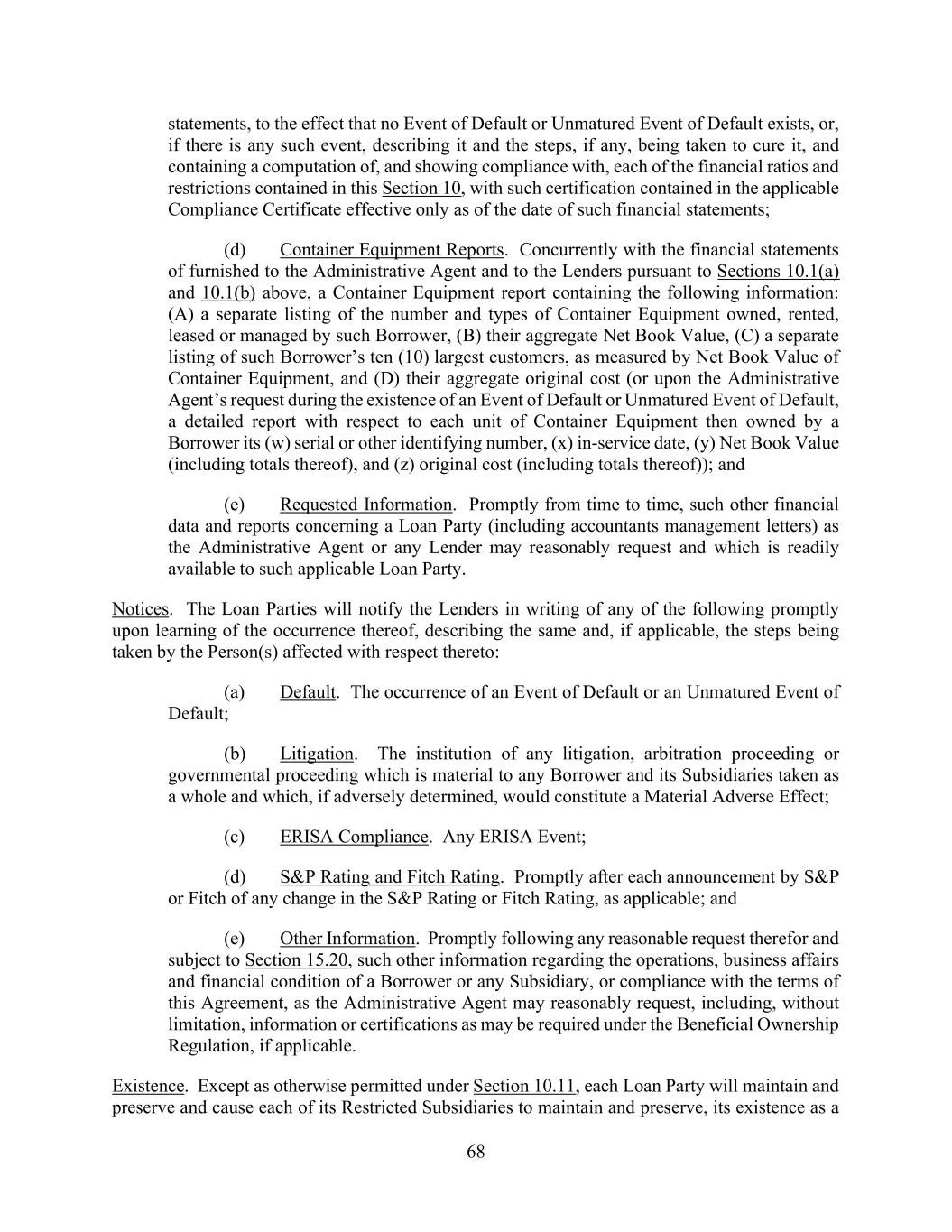 statements, to the effect that no Event of Default or Unmatured Event of Default exists, or, if there is any such event, describing it and the steps, if any, being taken to cure it, and containing a computation of, and showing compliance with, each of the financial ratios and restrictions contained in this Section 10, with such certification contained in the applicable Compliance Certificate effective only as of the date of such financial statements;

(d) Container Equipment Reports. Concurrently with the financial statements of furnished to the Administrative Agent and to the Lenders pursuant to Sections 10.1(a) and 10.1(b) above, a Container Equipment report containing the following information: (A) a separate listing of the number and types of Container Equipment owned, rented, leased or managed by such Borrower, (B) their aggregate Net Book Value, (C) a separate listing of such Borrower's ten (10) largest customers, as measured by Net Book Value of Container Equipment, and (D) their aggregate original cost (or upon the Administrative Agent's request during the existence of an Event of Default or Unmatured Event of Default, a detailed report with respect to each unit of Container Equipment then owned by a Borrower its (w) serial or other identifying number, (x) in-service date, (y) Net Book Value (including totals thereof), and (z) original cost (including totals thereof)); and

(e) Requested Information. Promptly from time to time, such other financial data and reports concerning a Loan Party (including accountants management letters) as the Administrative Agent or any Lender may reasonably request and which is readily available to such applicable Loan Party.

Notices. The Loan Parties will notify the Lenders in writing of any of the following promptly upon learning of the occurrence thereof, describing the same and, if applicable, the steps being taken by the Person(s) affected with respect thereto:

(a) Default. The occurrence of an Event of Default or an Unmatured Event of Default;

(b) Litigation. The institution of any litigation, arbitration proceeding or governmental proceeding which is material to any Borrower and its Subsidiaries taken as a whole and which, if adversely determined, would constitute a Material Adverse Effect;

(c) ERISA Compliance. Any ERISA Event;

(d) S&P Rating and Fitch Rating. Promptly after each announcement by S&P or Fitch of any change in the S&P Rating or Fitch Rating, as applicable; and

(e) Other Information. Promptly following any reasonable request therefor and subject to Section 15.20, such other information regarding the operations, business affairs and financial condition of a Borrower or any Subsidiary, or compliance with the terms of this Agreement, as the Administrative Agent may reasonably request, including, without limitation, information or certifications as may be required under the Beneficial Ownership Regulation, if applicable.

Existence. Except as otherwise permitted under Section 10.11, each Loan Party will maintain and preserve and cause each of its Restricted Subsidiaries to maintain and preserve, its existence as a

68